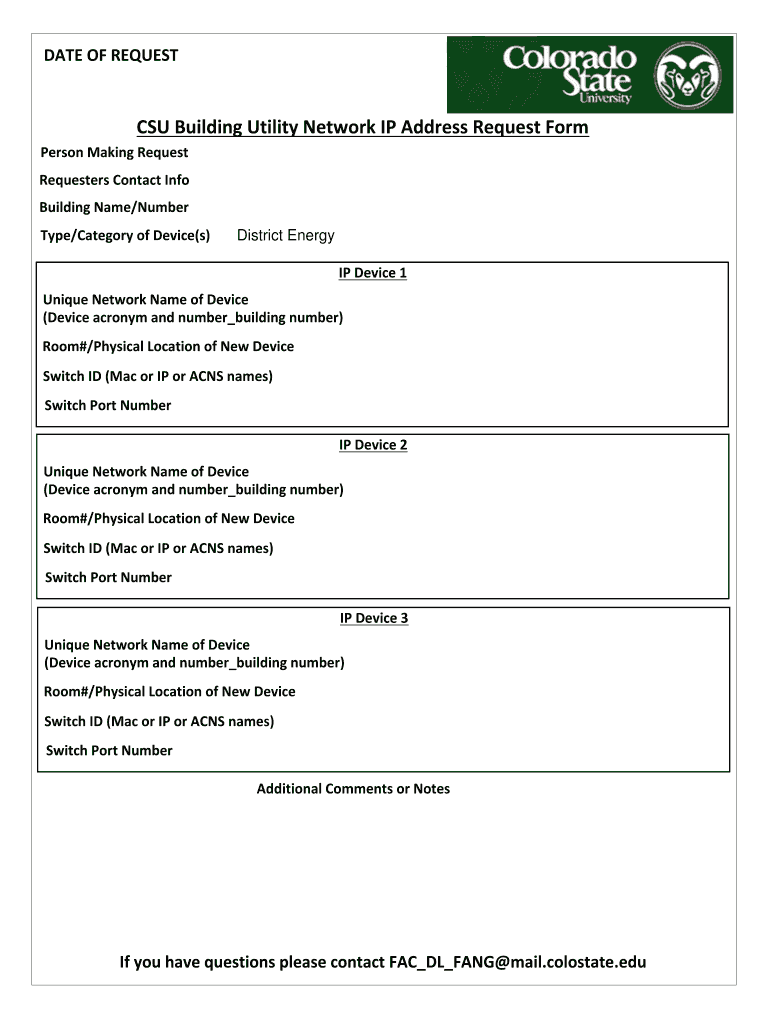 DATE OF REQUEST

Colorado State University

CSU Building Utility Network IP Address Request Form

Person Making Request

Requesters Contact Info

Building Name/Number

Type/Category of Device(s) District Energy

IP Device 1

Unique Network Name of Device
(Device acronym and number_building number)

Room#/Physical Location of New Device

Switch ID (Mac or IP or ACNS names)

Switch Port Number

IP Device 2

Unique Network Name of Device
(Device acronym and number_building number)

Room#/Physical Location of New Device

Switch ID (Mac or IP or ACNS names)

Switch Port Number

IP Device 3

Unique Network Name of Device
(Device acronym and number_building number)

Room#/Physical Location of New Device

Switch ID (Mac or IP or ACNS names)

Switch Port Number

Additional Comments or Notes

If you have questions please contact FAC_DL_FANG@mail.colostate.edu